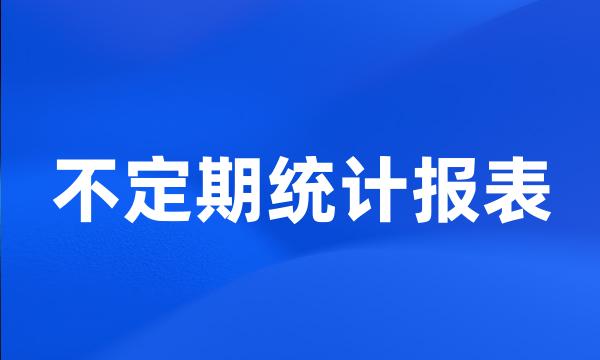 不定期统计报表